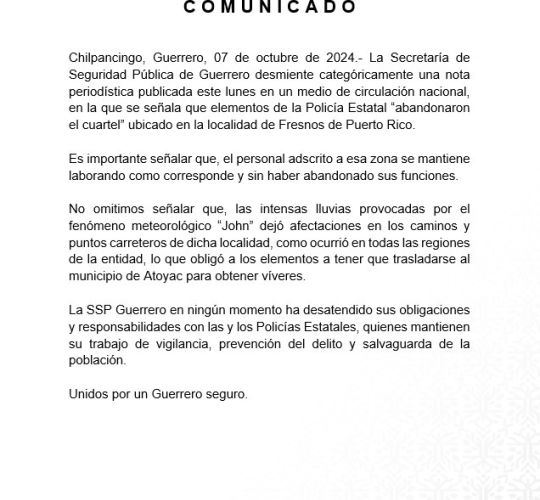 COMUNICADO

Chilpancingo, Guerrero, 07 de octubre de 2024.- La Secretaría de Seguridad Pública de Guerrero desmiente categóricamente una nota periodística publicada este lunes en un medio de circulación nacional, en la que se señala que elementos de la Policía Estatal “abandonaron el cuartel” ubicado en la localidad de Fresnos de Puerto Rico.

Es importante señalar que, el personal adscrito a esa zona se mantiene laborando como corresponde y sin haber abandonado sus funciones.

No omitimos señalar que, las intensas lluvias provocadas por el fenómeno meteorológico “John” dejó afectaciones en los caminos y puntos carreteros de dicha localidad, como ocurrió en todas las regiones de la entidad, lo que obligó a los elementos a tener que trasladarse al municipio de Atoyac para obtener víveres.

La SSP Guerrero en ningún momento ha desatendido sus obligaciones y responsabilidades con las y los Policías Estatales, quienes mantienen su trabajo de vigilancia, prevención del delito y salvaguarda de la población.

Unidos por un Guerrero seguro.